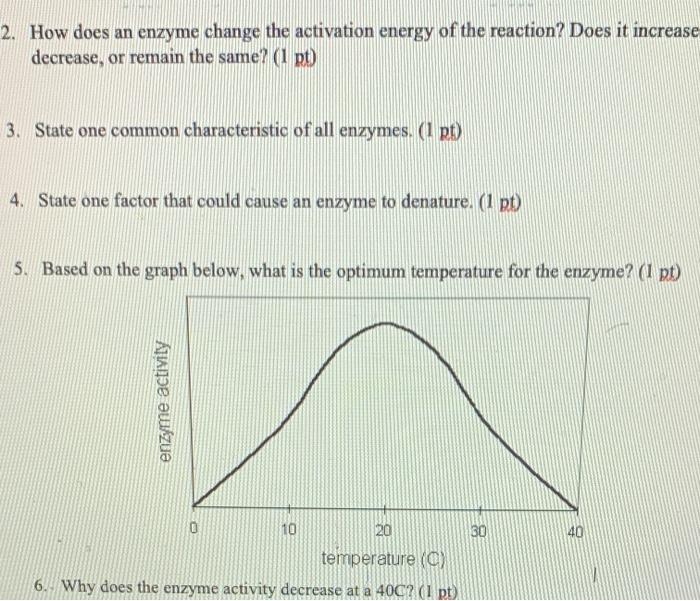 2. How does an enzyme change the activation energy of the reaction? Does it increase decrease, or remain the same? (1 pt)

3. State one common characteristic of all enzymes. (1 pt)

4. State one factor that could cause an enzyme to denature. (1 pt)

5. Based on the graph below, what is the optimum temperature for the enzyme? (1 pt)

enzyme activity

0 10 20 30 40

temperature (C)

6. Why does the enzyme activity decrease at a 40C? (1 pt)